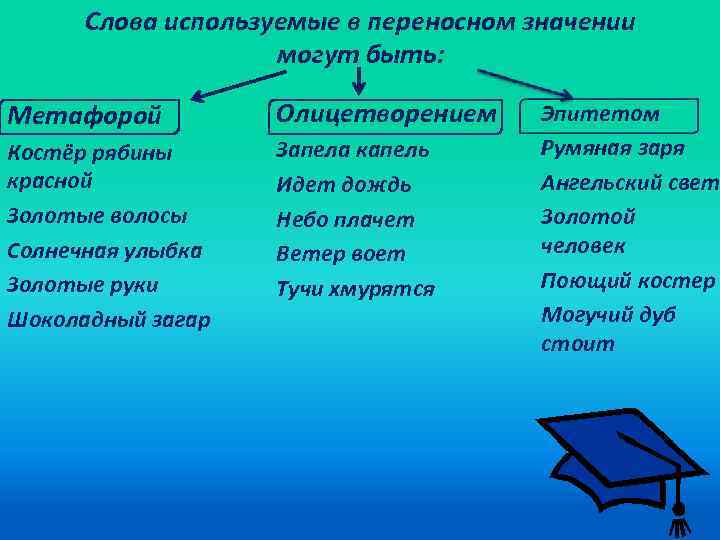 Слова используемые в переносном значении могут быть:

Метафорой

Костёр рябины красной

Золотые волосы

Солнечная улыбка

Золотые руки

Шоколадный загар

Олицетворением

Запела капель

Идет дождь

Небо плачет

Ветер воет

Тучи хмурятся

Эпитетом

Румяная заря

Ангельский свет

Золотой человек

Поющий костер

Могучий дуб стоит